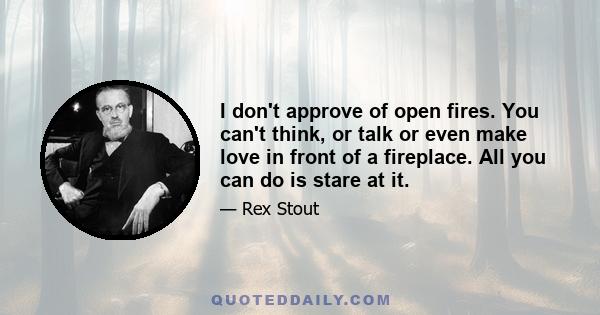 I don't approve of open fires. You can't think, or talk or even make love in front of a fireplace. All you can do is stare at it.

— Rex Stout

QUOTEDDAILY.COM